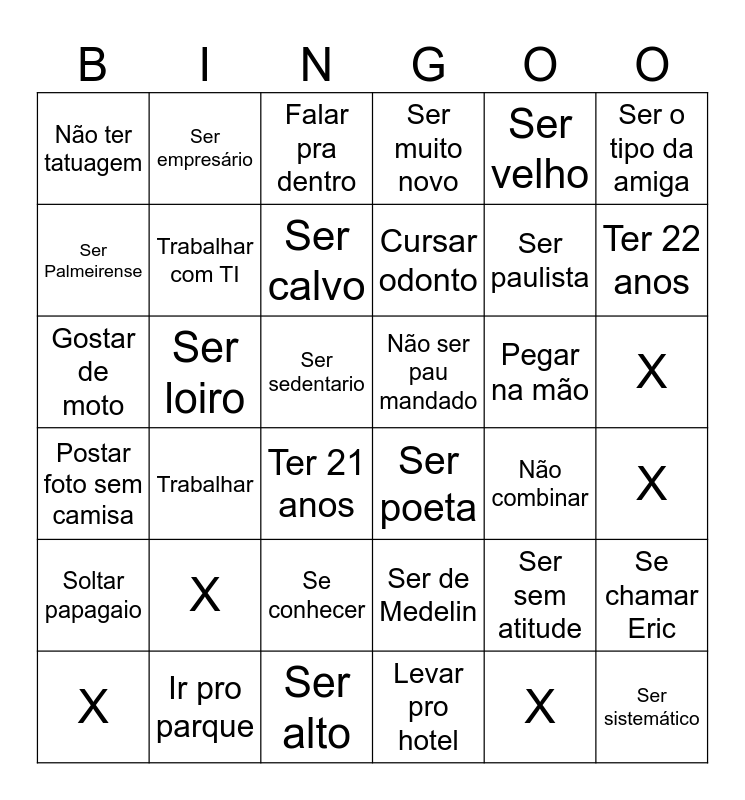 | B | I | N | G | O | O |
|---|---|---|---|---|---|
| Não ter tatuagem | Ser empresário | Falar pra dentro | Ser muito novo | Ser velho | Ser o tipo da amiga |
| Ser Palmeirense | Trabalhar com TI | Ser calvo | Cursar odonto | Ser paulista | Ter 22 anos |
| Gostar de moto | Ser loiro | Ser sedentario | Não ser pau mandado | Pegar na mão | X |
| Postar foto sem camisa | Trabalhar | Ter 21 anos | Ser poeta | Não combinar | X |
| Soltar papagaio | X | Se conhecer | Ser de Medelin | Ser sem atitude | Se chamar Eric |
| X | Ir pro parque | Ser alto | Levar pro hotel | X | Ser sistemático |